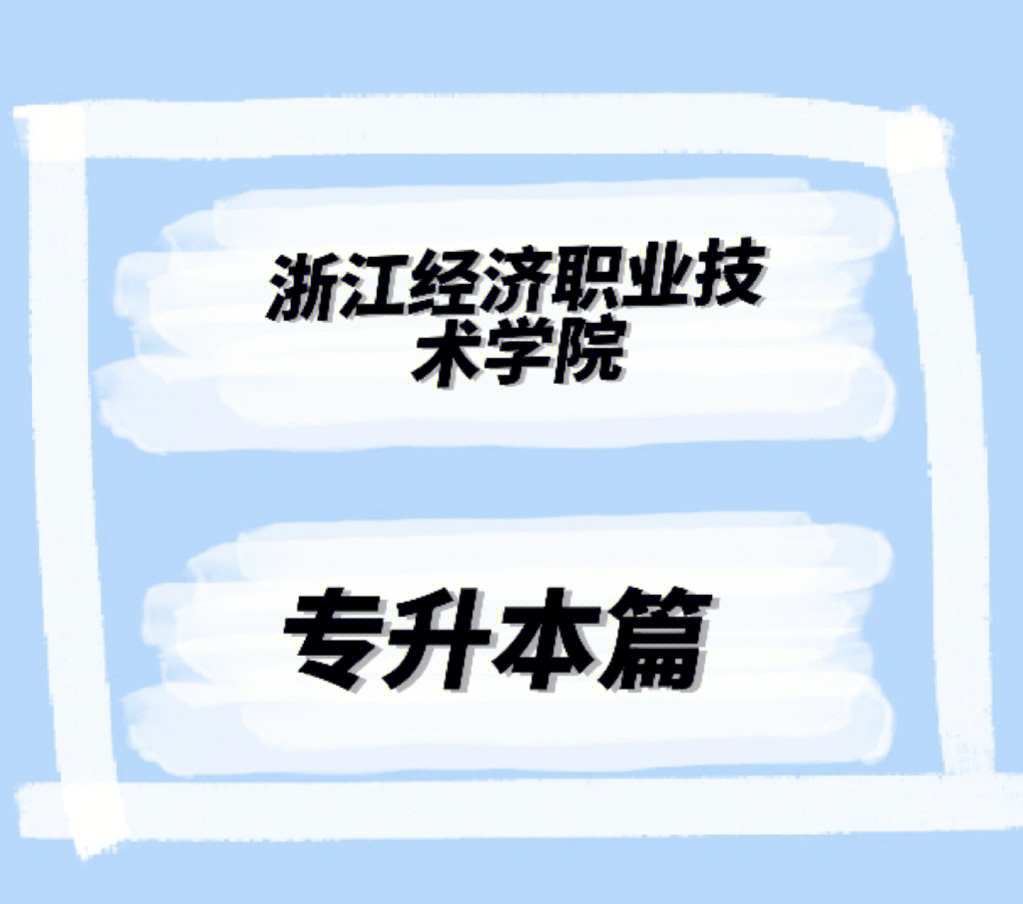 浙江经济职业技术学院

专升本篇